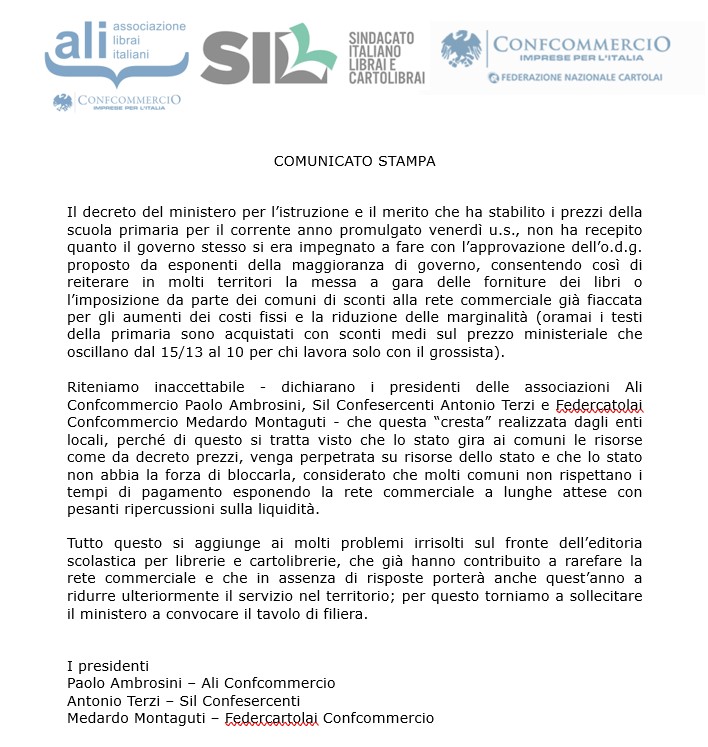 ali associazione librai italiani
CONFCOMMERCIO IMPRESE PER L'ITALIA

SIL SINDACATO ITALIANO LIBRAI E CARTOLIBRAI

CONFCOMMERCIO IMPRESE PER L'ITALIA
FEDERAZIONE NAZIONALE CARTOLAI

COMUNICATO STAMPA

Il decreto del ministero per l'istruzione e il merito che ha stabilito i prezzi della scuola primaria per il corrente anno promulgato venerdì u.s., non ha recepito quanto il governo stesso si era impegnato a fare con l'approvazione dell'o.d.g. proposto da esponenti della maggioranza di governo, consentendo così di reiterare in molti territori la messa a gara delle forniture dei libri o l'imposizione da parte dei comuni di sconti alla rete commerciale già fiaccata per gli aumenti dei costi fissi e la riduzione delle marginalità (oramai i testi della primaria sono acquistati con sconti medi sul prezzo ministeriale che oscillano dal 15/13 al 10 per chi lavora solo con il grossista).

Riteniamo inaccettabile - dichiarano i presidenti delle associazioni Ali Confcommercio Paolo Ambrosini, Sil Confesercenti Antonio Terzi e Federcatolai Confcommercio Medardo Montaguti - che questa "cresta" realizzata dagli enti locali, perché di questo si tratta visto che lo stato gira ai comuni le risorse come da decreto prezzi, venga perpetrata su risorse dello stato e che lo stato non abbia la forza di bloccarla, considerato che molti comuni non rispettano i tempi di pagamento esponendo la rete commerciale a lunghe attese con pesanti ripercussioni sulla liquidità.

Tutto questo si aggiunge ai molti problemi irrisolti sul fronte dell'editoria scolastica per librerie e cartolibrerie, che già hanno contribuito a rarefare la rete commerciale e che in assenza di risposte porterà anche quest'anno a ridurre ulteriormente il servizio nel territorio; per questo torniamo a sollecitare il ministero a convocare il tavolo di filiera.

I presidenti
Paolo Ambrosini – Ali Confcommercio
Antonio Terzi – Sil Confesercenti
Medardo Montaguti – Federcartolai Confcommercio